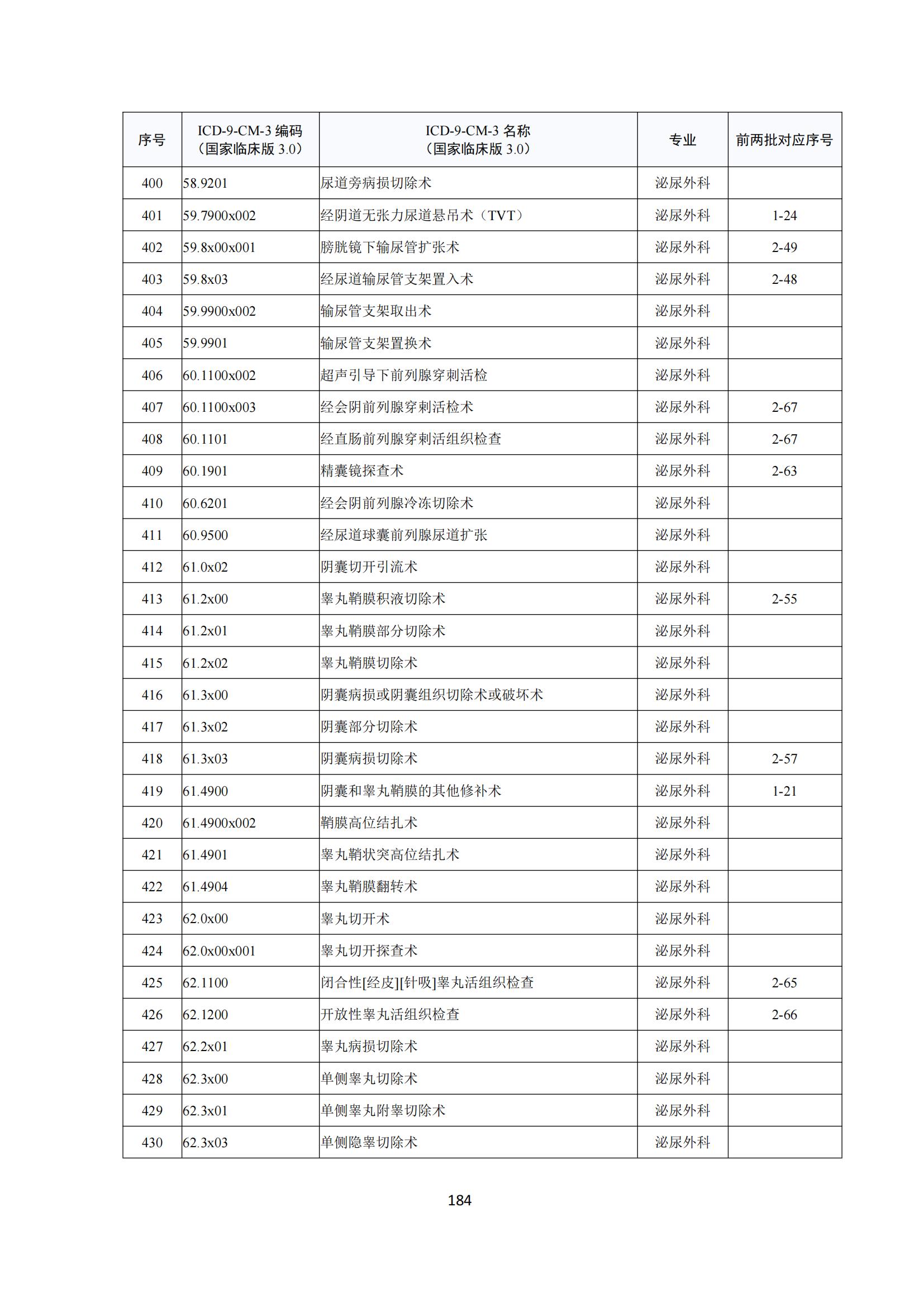 | 序号 | ICD-9-CM-3 编码（国家临床版 3.0） | ICD-9-CM-3 名称（国家临床版 3.0） | 专业 | 前两批对应序号 |
|---|---|---|---|---|
| 400 | 58.9201 | 尿道旁病损切除术 | 泌尿外科 | |
| 401 | 59.7900x002 | 经阴道无张力尿道悬吊术（TVT） | 泌尿外科 | 1-24 |
| 402 | 59.8x00x001 | 膀胱镜下输尿管扩张术 | 泌尿外科 | 2-49 |
| 403 | 59.8x03 | 经尿道输尿管支架置入术 | 泌尿外科 | 2-48 |
| 404 | 59.9900x002 | 输尿管支架取出术 | 泌尿外科 | |
| 405 | 59.9901 | 输尿管支架置换术 | 泌尿外科 | |
| 406 | 60.1100x002 | 超声引导下前列腺穿刺活检 | 泌尿外科 | |
| 407 | 60.1100x003 | 经会阴前列腺穿刺活检术 | 泌尿外科 | 2-67 |
| 408 | 60.1101 | 经直肠前列腺穿刺活组织检查 | 泌尿外科 | 2-67 |
| 409 | 60.1901 | 精囊镜探查术 | 泌尿外科 | 2-63 |
| 410 | 60.6201 | 经会阴前列腺冷冻切除术 | 泌尿外科 | |
| 411 | 60.9500 | 经尿道球囊前列腺尿道扩张 | 泌尿外科 | |
| 412 | 61.0x02 | 阴囊切开引流术 | 泌尿外科 | |
| 413 | 61.2x00 | 睾丸鞘膜积液切除术 | 泌尿外科 | 2-55 |
| 414 | 61.2x01 | 睾丸鞘膜部分切除术 | 泌尿外科 | |
| 415 | 61.2x02 | 睾丸鞘膜切除术 | 泌尿外科 | |
| 416 | 61.3x00 | 阴囊病损或阴囊组织切除术或破坏术 | 泌尿外科 | |
| 417 | 61.3x02 | 阴囊部分切除术 | 泌尿外科 | |
| 418 | 61.3x03 | 阴囊病损切除术 | 泌尿外科 | 2-57 |
| 419 | 61.4900 | 阴囊和睾丸鞘膜的其他修补术 | 泌尿外科 | 1-21 |
| 420 | 61.4900x002 | 鞘膜高位结扎术 | 泌尿外科 | |
| 421 | 61.4901 | 睾丸鞘状突高位结扎术 | 泌尿外科 | |
| 422 | 61.4904 | 睾丸鞘膜翻转术 | 泌尿外科 | |
| 423 | 62.0x00 | 睾丸切开术 | 泌尿外科 | |
| 424 | 62.0x00x001 | 睾丸切开探查术 | 泌尿外科 | |
| 425 | 62.1100 | 闭合性[经皮][针吸]睾丸活组织检查 | 泌尿外科 | 2-65 |
| 426 | 62.1200 | 开放性睾丸活组织检查 | 泌尿外科 | 2-66 |
| 427 | 62.2x01 | 睾丸病损切除术 | 泌尿外科 | |
| 428 | 62.3x00 | 单侧睾丸切除术 | 泌尿外科 | |
| 429 | 62.3x01 | 单侧睾丸附睾切除术 | 泌尿外科 | |
| 430 | 62.3x03 | 单侧隐睾切除术 | 泌尿外科 | |

184